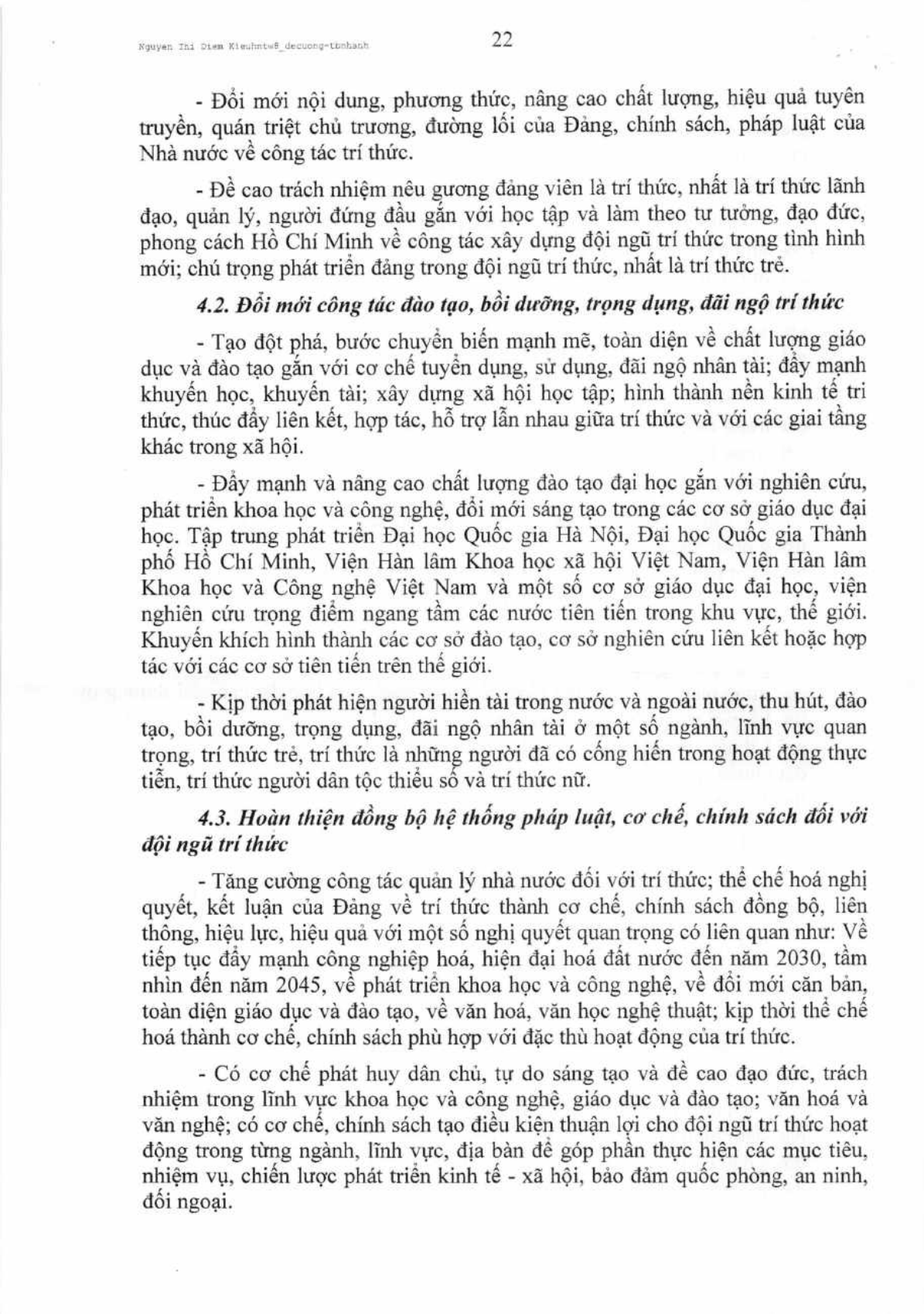 Nguyen Thi Diem Kieuhntw8_decuong-tbnhanh

22

- Đổi mới nội dung, phương thức, nâng cao chất lượng, hiệu quả tuyên truyền, quán triệt chủ trương, đường lối của Đảng, chính sách, pháp luật của Nhà nước về công tác trí thức.

- Đề cao trách nhiệm nêu gương đảng viên là trí thức, nhất là trí thức lãnh đạo, quản lý, người đứng đầu gắn với học tập và làm theo tư tưởng, đạo đức, phong cách Hồ Chí Minh về công tác xây dựng đội ngũ trí thức trong tình hình mới; chú trọng phát triển đảng trong đội ngũ trí thức, nhất là trí thức trẻ.

4.2. Đổi mới công tác đào tạo, bồi dưỡng, trọng dụng, đãi ngộ trí thức

- Tạo đột phá, bước chuyển biến mạnh mẽ, toàn diện về chất lượng giáo dục và đào tạo gắn với cơ chế tuyển dụng, sử dụng, đãi ngộ nhân tài; đẩy mạnh khuyến học, khuyến tài; xây dựng xã hội học tập; hình thành nền kinh tế tri thức, thúc đẩy liên kết, hợp tác, hỗ trợ lẫn nhau giữa trí thức và với các giai tầng khác trong xã hội.

- Đẩy mạnh và nâng cao chất lượng đào tạo đại học gắn với nghiên cứu, phát triển khoa học và công nghệ, đổi mới sáng tạo trong các cơ sở giáo dục đại học. Tập trung phát triển Đại học Quốc gia Hà Nội, Đại học Quốc gia Thành phố Hồ Chí Minh, Viện Hàn lâm Khoa học xã hội Việt Nam, Viện Hàn lâm Khoa học và Công nghệ Việt Nam và một số cơ sở giáo dục đại học, viện nghiên cứu trọng điểm ngang tầm các nước tiên tiến trong khu vực, thế giới. Khuyến khích hình thành các cơ sở đào tạo, cơ sở nghiên cứu liên kết hoặc hợp tác với các cơ sở tiên tiến trên thế giới.

- Kịp thời phát hiện người hiền tài trong nước và ngoài nước, thu hút, đào tạo, bồi dưỡng, trọng dụng, đãi ngộ nhân tài ở một số ngành, lĩnh vực quan trọng, trí thức trẻ, trí thức là những người đã có cống hiến trong hoạt động thực tiễn, trí thức người dân tộc thiểu số và trí thức nữ.

4.3. Hoàn thiện đồng bộ hệ thống pháp luật, cơ chế, chính sách đối với đội ngũ trí thức

- Tăng cường công tác quản lý nhà nước đối với trí thức; thể chế hoá nghị quyết, kết luận của Đảng về trí thức thành cơ chế, chính sách đồng bộ, liên thông, hiệu lực, hiệu quả với một số nghị quyết quan trọng có liên quan như: Về tiếp tục đẩy mạnh công nghiệp hoá, hiện đại hoá đất nước đến năm 2030, tầm nhìn đến năm 2045, về phát triển khoa học và công nghệ, về đổi mới căn bản, toàn diện giáo dục và đào tạo, về văn hoá, văn học nghệ thuật; kịp thời thể chế hoá thành cơ chế, chính sách phù hợp với đặc thù hoạt động của trí thức.

- Có cơ chế phát huy dân chủ, tự do sáng tạo và đề cao đạo đức, trách nhiệm trong lĩnh vực khoa học và công nghệ, giáo dục và đào tạo; văn hoá và văn nghệ; có cơ chế, chính sách tạo điều kiện thuận lợi cho đội ngũ trí thức hoạt động trong từng ngành, lĩnh vực, địa bàn để góp phần thực hiện các mục tiêu, nhiệm vụ, chiến lược phát triển kinh tế - xã hội, bảo đảm quốc phòng, an ninh, đối ngoại.